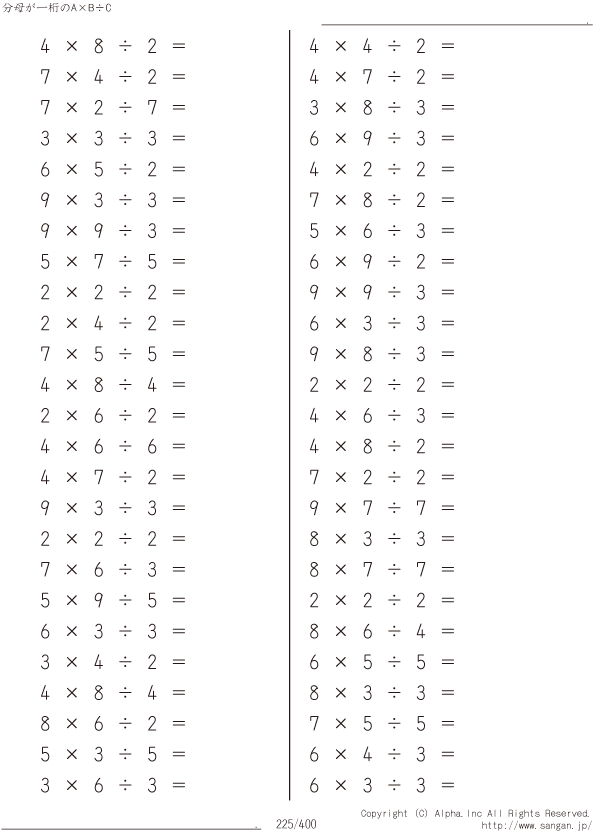 分母が一桁のA×B÷C

$4 \times 8 \div 2 =$
$7 \times 4 \div 2 =$
$7 \times 2 \div 7 =$
$3 \times 3 \div 3 =$
$6 \times 5 \div 2 =$
$9 \times 3 \div 3 =$
$9 \times 9 \div 3 =$
$5 \times 7 \div 5 =$
$2 \times 2 \div 2 =$
$2 \times 4 \div 2 =$
$7 \times 5 \div 5 =$
$4 \times 8 \div 4 =$
$2 \times 6 \div 2 =$
$4 \times 6 \div 6 =$
$4 \times 7 \div 2 =$
$9 \times 3 \div 3 =$
$2 \times 2 \div 2 =$
$7 \times 6 \div 3 =$
$5 \times 9 \div 5 =$
$6 \times 3 \div 3 =$
$3 \times 4 \div 2 =$
$4 \times 8 \div 4 =$
$8 \times 6 \div 2 =$
$5 \times 3 \div 5 =$
$3 \times 6 \div 3 =$

$4 \times 4 \div 2 =$
$4 \times 7 \div 2 =$
$3 \times 8 \div 3 =$
$6 \times 9 \div 3 =$
$4 \times 2 \div 2 =$
$7 \times 8 \div 2 =$
$5 \times 6 \div 3 =$
$6 \times 9 \div 2 =$
$9 \times 9 \div 3 =$
$6 \times 3 \div 3 =$
$9 \times 8 \div 3 =$
$2 \times 2 \div 2 =$
$4 \times 6 \div 3 =$
$4 \times 8 \div 2 =$
$7 \times 2 \div 2 =$
$9 \times 7 \div 7 =$
$8 \times 3 \div 3 =$
$8 \times 7 \div 7 =$
$2 \times 2 \div 2 =$
$8 \times 6 \div 4 =$
$6 \times 5 \div 5 =$
$8 \times 3 \div 3 =$
$7 \times 5 \div 5 =$
$6 \times 4 \div 3 =$
$6 \times 3 \div 3 =$

225/400

Copyright (C) Alpha.Inc All Rights Reserved.
http://www.sangan.jp/